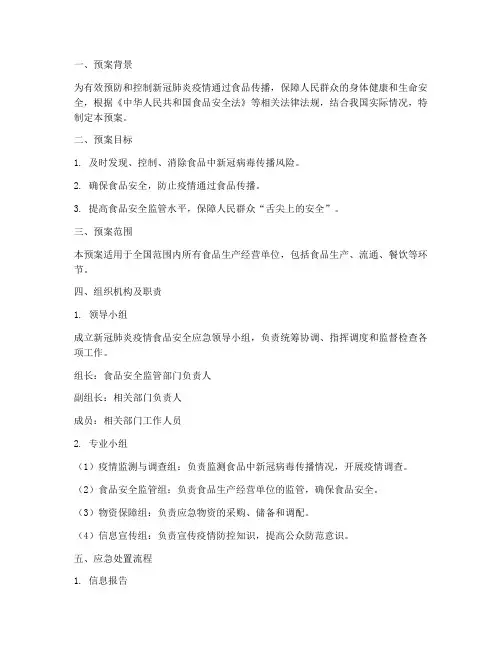 一、预案背景

为有效预防和控制新冠肺炎疫情通过食品传播，保障人民群众的身体健康和生命安全，根据《中华人民共和国食品安全法》等相关法律法规，结合我国实际情况，特制定本预案。

二、预案目标

1. 及时发现、控制、消除食品中新冠病毒传播风险。

2. 确保食品安全，防止疫情通过食品传播。

3. 提高食品安全监管水平，保障人民群众“舌尖上的安全”。

三、预案范围

本预案适用于全国范围内所有食品生产经营单位，包括食品生产、流通、餐饮等环节。

四、组织机构及职责

1. 领导小组

成立新冠肺炎疫情食品安全应急领导小组，负责统筹协调、指挥调度和监督检查各项工作。

组长：食品安全监管部门负责人

副组长：相关部门负责人

成员：相关部门工作人员

2. 专业小组

（1）疫情监测与调查组：负责监测食品中新冠病毒传播情况，开展疫情调查。

（2）食品安全监管组：负责食品生产经营单位的监管，确保食品安全。

（3）物资保障组：负责应急物资的采购、储备和调配。

（4）信息宣传组：负责宣传疫情防控知识，提高公众防范意识。

五、应急处置流程

1. 信息报告